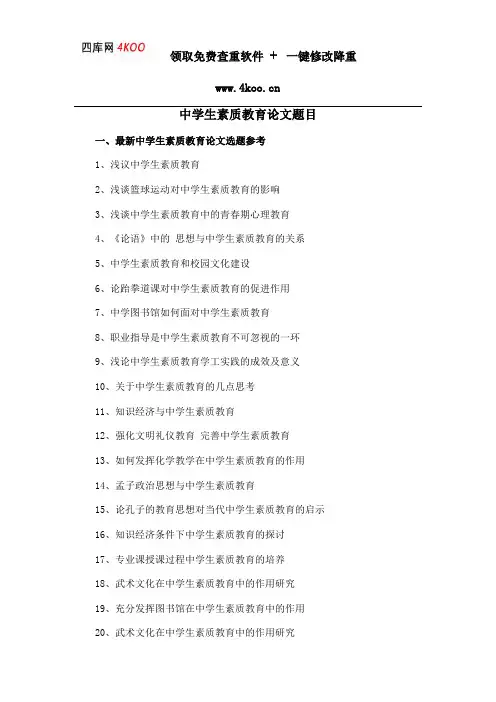 四库网 4KOO

领取免费查重软件 + 一键修改降重

www.4koo.cn

中学生素质教育论文题目

一、最新中学生素质教育论文选题参考

1、浅议中学生素质教育

2、浅谈篮球运动对中学生素质教育的影响

3、浅谈中学生素质教育中的青春期心理教育

4、《论语》中的 思想与中学生素质教育的关系

5、中学生素质教育和校园文化建设

6、论跆拳道课对中学生素质教育的促进作用

7、中学图书馆如何面对中学生素质教育

8、职业指导是中学生素质教育不可忽视的一环

9、浅论中学生素质教育学工实践的成效及意义

10、关于中学生素质教育的几点思考

11、知识经济与中学生素质教育

12、强化文明礼仪教育 完善中学生素质教育

13、如何发挥化学教学在中学生素质教育的作用

14、孟子政治思想与中学生素质教育

15、论孔子的教育思想对当代中学生素质教育的启示

16、知识经济条件下中学生素质教育的探讨

17、专业课授课过程中学生素质教育的培养

18、武术文化在中学生素质教育中的作用研究

19、充分发挥图书馆在中学生素质教育中的作用

20、武术文化在中学生素质教育中的作用研究